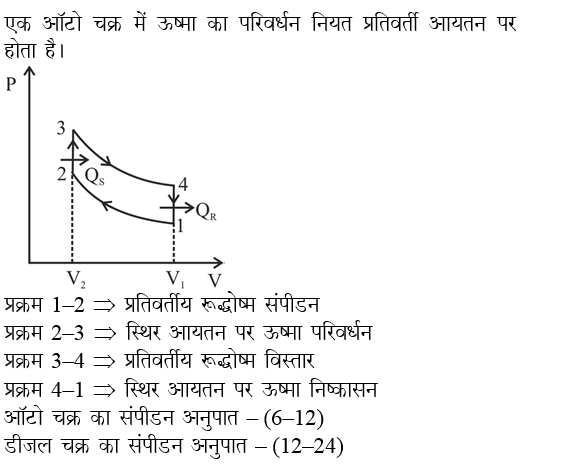 एक ऑटो चक्र में ऊष्मा का परिवर्धन नियत प्रतिवर्ती आयतन पर होता है।

P
3
2
$Q_S$
4
$Q_R$
1
$V_2$
$V_1$
V

प्रक्रम 1–2 $\Rightarrow$ प्रतिवर्तीय रूद्धोष्म संपीडन
प्रक्रम 2–3 $\Rightarrow$ स्थिर आयतन पर ऊष्मा परिवर्धन
प्रक्रम 3–4 $\Rightarrow$ प्रतिवर्तीय रूद्धोष्म विस्तार
प्रक्रम 4–1 $\Rightarrow$ स्थिर आयतन पर ऊष्मा निष्कासन
ऑटो चक्र का संपीडन अनुपात – (6–12)
डीजल चक्र का संपीडन अनुपात – (12–24)